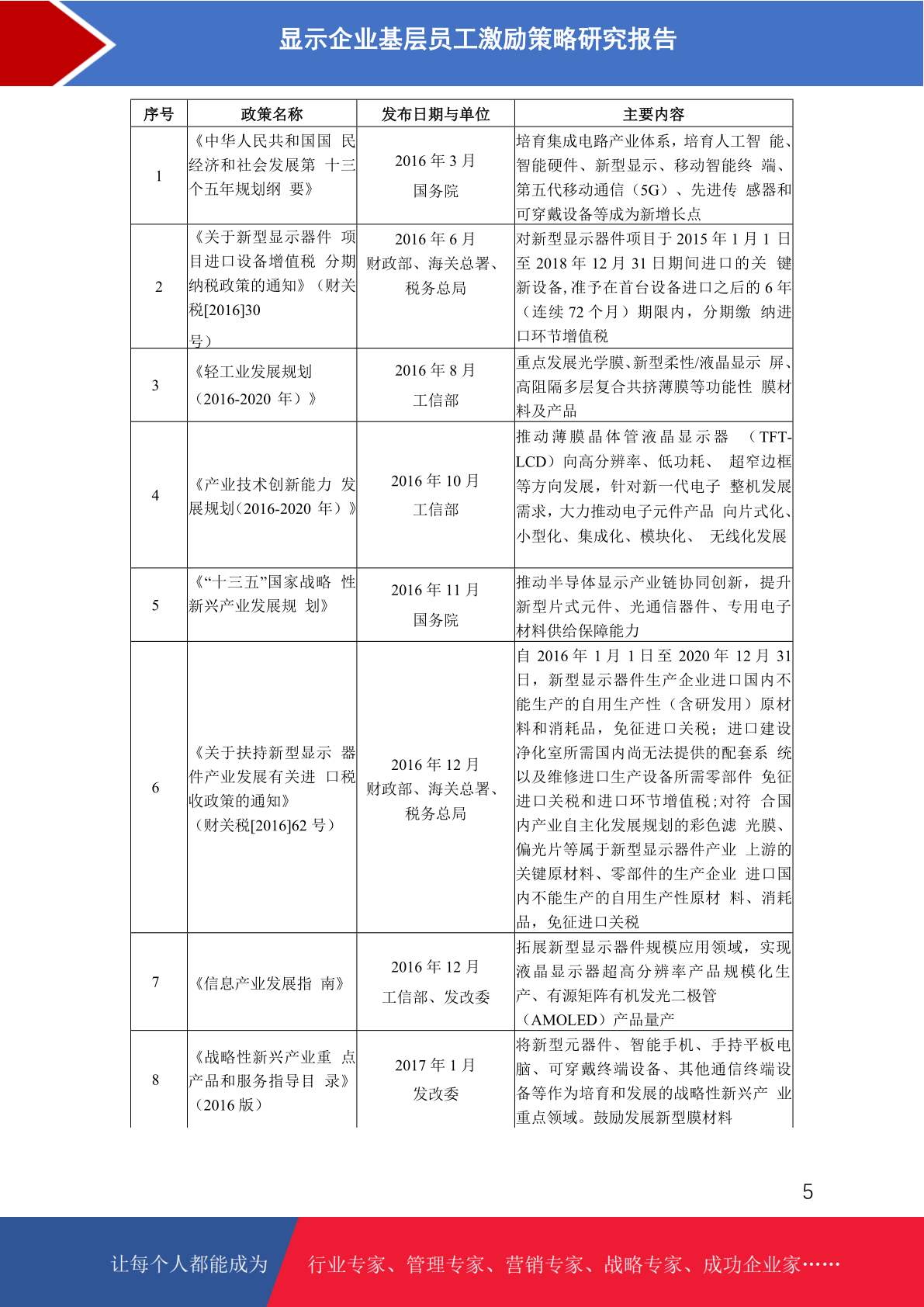 显示企业基层员工激励策略研究报告

| 序号 | 政策名称 | 发布日期与单位 | 主要内容 |
|---|---|---|---|
| 1 | 《中华人民共和国国 民经济和社会发展第 十三个五年规划纲 要》 | 2016 年 3 月 国务院 | 培育集成电路产业体系，培育人工智 能、智能硬件、新型显示、移动智能终 端、第五代移动通信（5G）、先进传 感器和可穿戴设备等成为新增长点 |
| 2 | 《关于新型显示器件 项目进口设备增值税 分期纳税政策的通知》（财关税[2016]30 号） | 2016 年 6 月 财政部、海关总署、税务总局 | 对新型显示器件项目于 2015 年 1 月 1 日至 2018 年 12 月 31 日期间进口的关 键新设备，准予在首台设备进口之后的 6 年（连续 72 个月）期限内，分期缴 纳进口环节增值税 |
| 3 | 《轻工业发展规划（2016-2020 年）》 | 2016 年 8 月 工信部 | 重点发展光学膜、新型柔性/液晶显示 屏、高阻隔多层复合共挤薄膜等功能性 膜材料及产品 |
| 4 | 《产业技术创新能力 发展规划（2016-2020 年）》 | 2016 年 10 月 工信部 | 推动薄膜晶体管液晶显示器 （TFT-LCD）向高分辨率、低功耗、 超窄边框等方向发展，针对新一代电子 整机发展需求，大力推动电子元件产品 向片式化、小型化、集成化、模块化、 无线化发展 |
| 5 | 《“十三五”国家战略 性新兴产业发展规 划》 | 2016 年 11 月 国务院 | 推动半导体显示产业链协同创新，提升新型片式元件、光通信器件、专用电子材料供给保障能力 |
| 6 | 《关于扶持新型显示 器件产业发展有关进 口税收政策的通知》（财关税[2016]62 号） | 2016 年 12 月 财政部、海关总署、税务总局 | 自 2016 年 1 月 1 日至 2020 年 12 月 31 日，新型显示器件生产企业进口国内不能生产的自用生产性（含研发用）原材料和消耗品，免征进口关税；进口建设净化室所需国内尚无法提供的配套系 统以及维修进口生产设备所需零部件 免征进口关税和进口环节增值税；对符 合国内产业自主化发展规划的彩色滤 光膜、偏光片等属于新型显示器件产业 上游的关键原材料、零部件的生产企业 进口国内不能生产的自用生产性原材 料、消耗品，免征进口关税 |
| 7 | 《信息产业发展指 南》 | 2016 年 12 月 工信部、发改委 | 拓展新型显示器件规模应用领域，实现液晶显示器超高分辨率产品规模化生产、有源矩阵有机发光二极管（AMOLED）产品量产 |
| 8 | 《战略性新兴产业重 点产品和服务指导目 录》（2016 版） | 2017 年 1 月 发改委 | 将新型元器件、智能手机、手持平板电脑、可穿戴终端设备、其他通信终端设备等作为培育和发展的战略性新兴产 业重点领域。鼓励发展新型膜材料 |

5

让每个人都能成为 行业专家、管理专家、营销专家、战略专家、成功企业家……